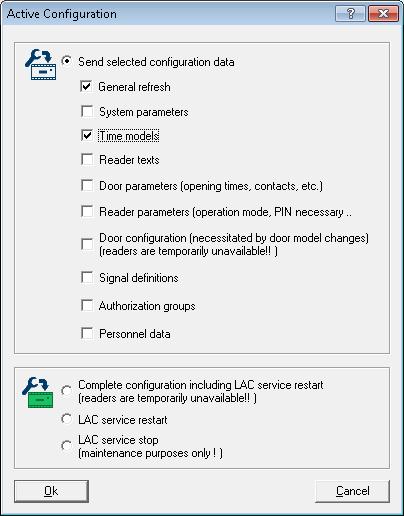 Active Configuration

?

Send selected configuration data

General refresh

System parameters

Time models

Reader texts

Door parameters (opening times, contacts, etc.)

Reader parameters (operation mode, PIN necessary ..

Door configuration (necessitated by door model changes) (readers are temporarily unavailable!! )

Signal definitions

Authorization groups

Personnel data

Complete configuration including LAC service restart (readers are temporarily unavailable!! )

LAC service restart

LAC service stop (maintenance purposes only ! )

Ok

Cancel